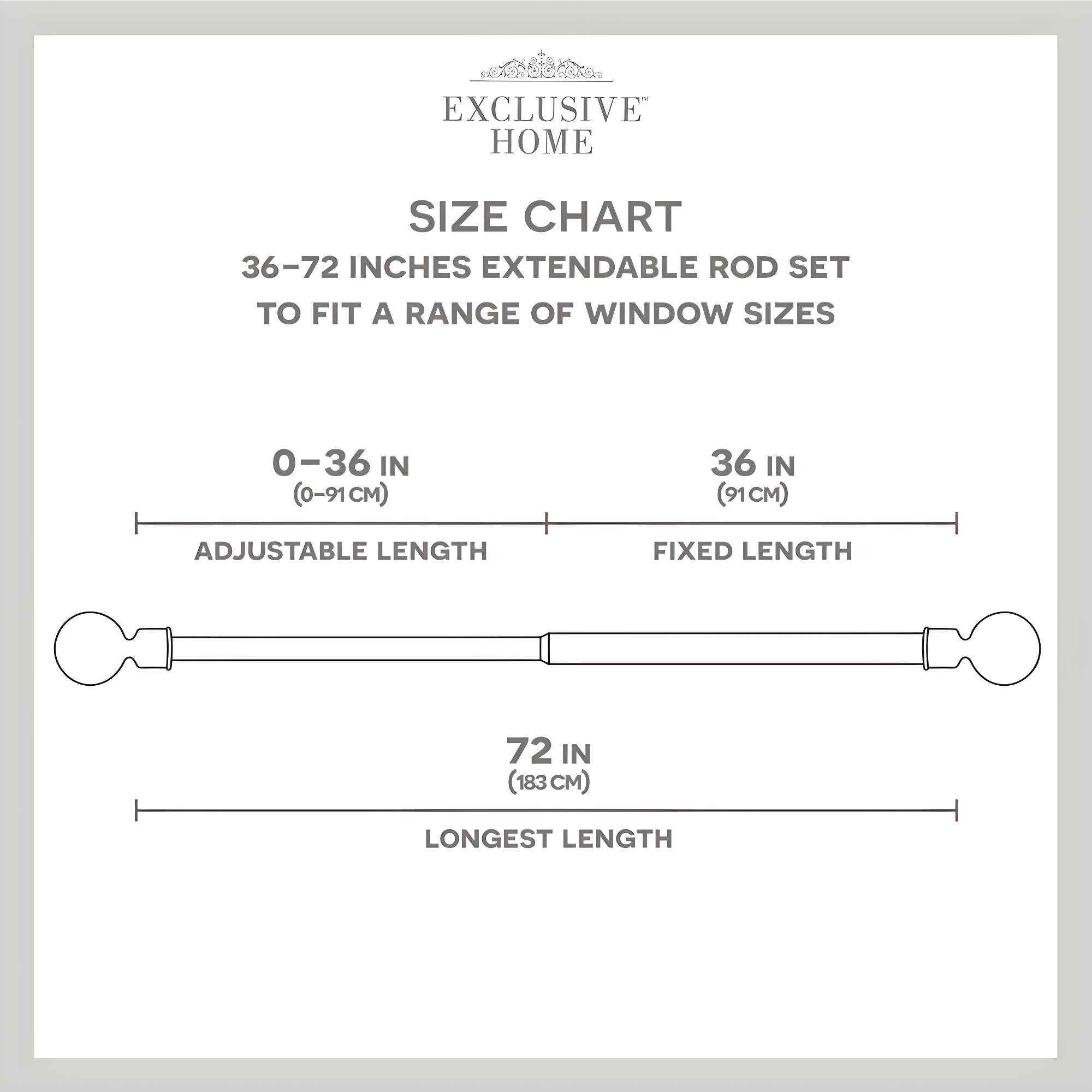 EXCLUSIVE™
HOME

SIZE CHART

36–72 INCHES EXTENDABLE ROD SET
TO FIT A RANGE OF WINDOW SIZES

0–36 IN
(0–91 CM)

ADJUSTABLE LENGTH

36 IN
(91 CM)

FIXED LENGTH

72 IN
(183 CM)

LONGEST LENGTH